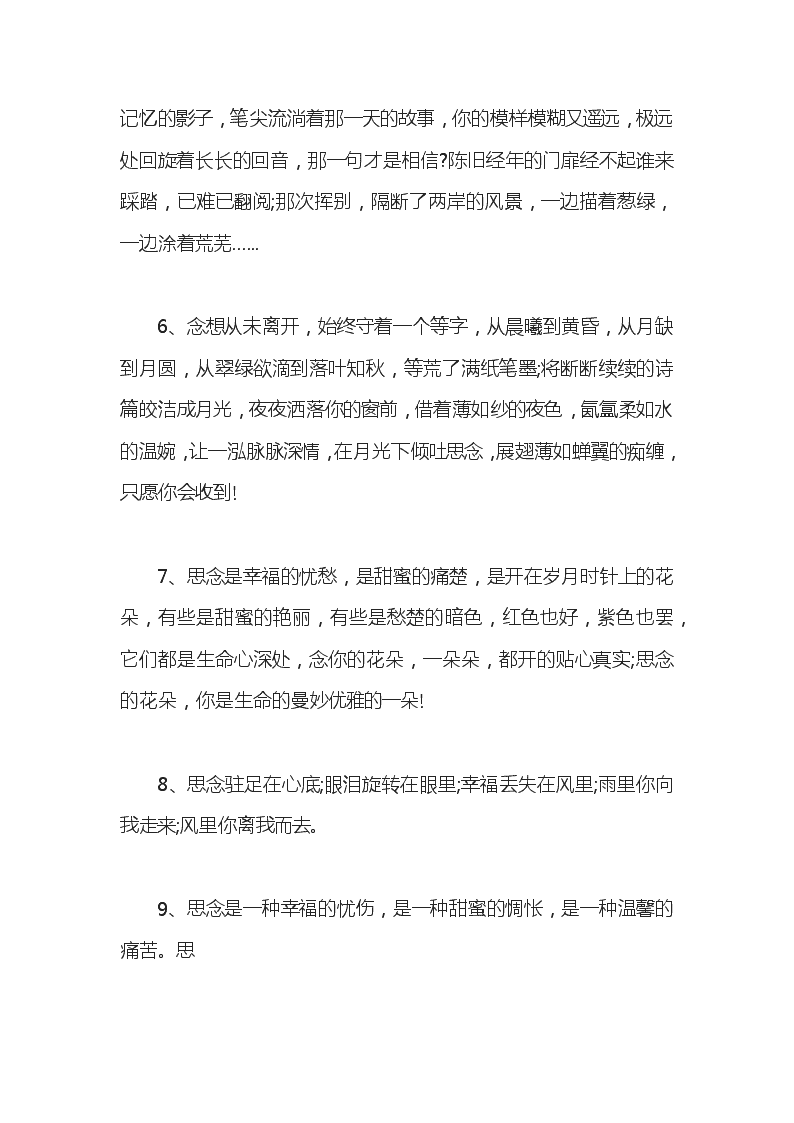 记忆的影子，笔尖流淌着那一天的故事，你的模样模糊又遥远，极远处回旋着长长的回音，那一句才是相信?陈旧经年的门扉经不起谁来踩踏，已难已翻阅;那次挥别，隔断了两岸的风景，一边描着葱绿，一边涂着荒芜……

6、念想从未离开，始终守着一个等字，从晨曦到黄昏，从月缺到月圆，从翠绿欲滴到落叶知秋，等荒了满纸笔墨;将断断续续的诗篇皎洁成月光，夜夜洒落你的窗前，借着薄如纱的夜色，氤氲柔如水的温婉，让一泓脉脉深情，在月光下倾吐思念，展翅薄如蝉翼的痴缠，只愿你会收到!

7、思念是幸福的忧愁，是甜蜜的痛楚，是开在岁月时针上的花朵，有些是甜蜜的艳丽，有些是愁楚的暗色，红色也好，紫色也罢，它们都是生命心深处，念你的花朵，一朵朵，都开的贴心真实;思念的花朵，你是生命的曼妙优雅的一朵!

8、思念驻足在心底;眼泪旋转在眼里;幸福丢失在风里;雨里你向我走来;风里你离我而去。

9、思念是一种幸福的忧伤，是一种甜蜜的惆怅，是一种温馨的痛苦。思